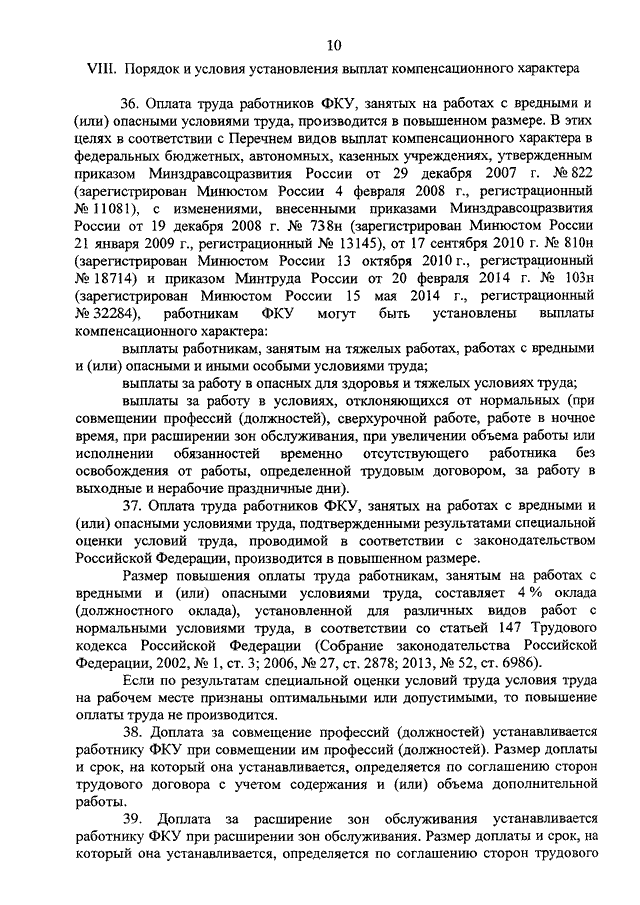 10

VIII. Порядок и условия установления выплат компенсационного характера

36. Оплата труда работников ФКУ, занятых на работах с вредными и (или) опасными условиями труда, производится в повышенном размере. В этих целях в соответствии с Перечнем видов выплат компенсационного характера в федеральных бюджетных, автономных, казенных учреждениях, утвержденным приказом Минздравсоцразвития России от 29 декабря 2007 г. № 822 (зарегистрирован Минюстом России 4 февраля 2008 г., регистрационный № 11081), с изменениями, внесенными приказами Минздравсоцразвития России от 19 декабря 2008 г. № 738н (зарегистрирован Минюстом России 21 января 2009 г., регистрационный № 13145), от 17 сентября 2010 г. № 810н (зарегистрирован Минюстом России 13 октября 2010 г., регистрационный № 18714) и приказом Минтруда России от 20 февраля 2014 г. № 103н (зарегистрирован Минюстом России 15 мая 2014 г., регистрационный № 32284), работникам ФКУ могут быть установлены выплаты компенсационного характера:

выплаты работникам, занятым на тяжелых работах, работах с вредными и (или) опасными и иными особыми условиями труда;

выплаты за работу в опасных для здоровья и тяжелых условиях труда;

выплаты за работу в условиях, отклоняющихся от нормальных (при совмещении профессий (должностей), сверхурочной работе, работе в ночное время, при расширении зон обслуживания, при увеличении объема работы или исполнении обязанностей временно отсутствующего работника без освобождения от работы, определенной трудовым договором, за работу в выходные и нерабочие праздничные дни).

37. Оплата труда работников ФКУ, занятых на работах с вредными и (или) опасными условиями труда, подтвержденными результатами специальной оценки условий труда, проводимой в соответствии с законодательством Российской Федерации, производится в повышенном размере.

Размер повышения оплаты труда работникам, занятым на работах с вредными и (или) опасными условиями труда, составляет 4 % оклада (должностного оклада), установленной для различных видов работ с нормальными условиями труда, в соответствии со статьей 147 Трудового кодекса Российской Федерации (Собрание законодательства Российской Федерации, 2002, № 1, ст. 3; 2006, № 27, ст. 2878; 2013, № 52, ст. 6986).

Если по результатам специальной оценки условий труда условия труда на рабочем месте признаны оптимальными или допустимыми, то повышение оплаты труда не производится.

38. Доплата за совмещение профессий (должностей) устанавливается работнику ФКУ при совмещении им профессий (должностей). Размер доплаты и срок, на который она устанавливается, определяется по соглашению сторон трудового договора с учетом содержания и (или) объема дополнительной работы.

39. Доплата за расширение зон обслуживания устанавливается работнику ФКУ при расширении зон обслуживания. Размер доплаты и срок, на который она устанавливается, определяется по соглашению сторон трудового